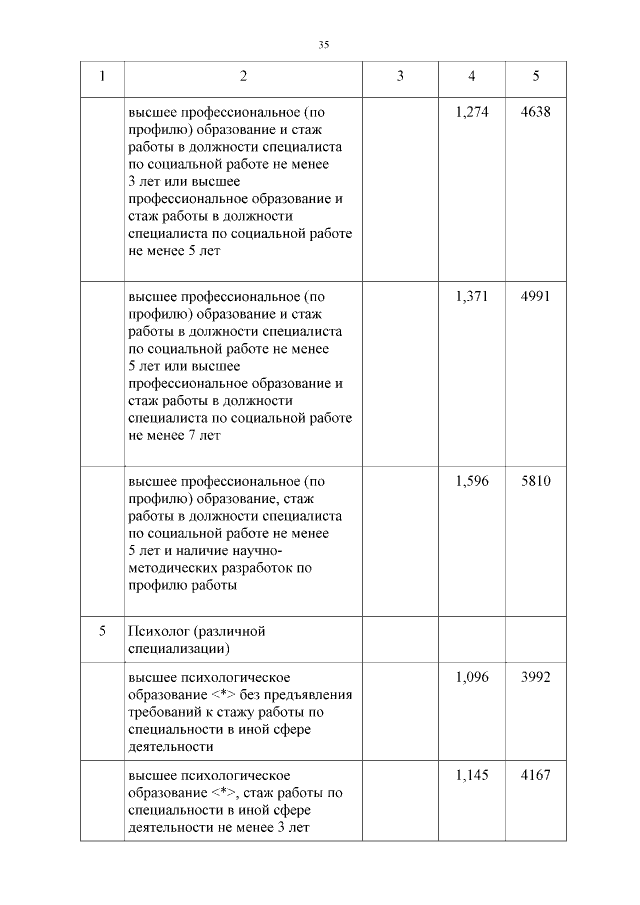 35

| 1 | 2 | 3 | 4 | 5 |
|---|---|---|---|---|
| | высшее профессиональное (по профилю) образование и стаж работы в должности специалиста по социальной работе не менее 3 лет или высшее профессиональное образование и стаж работы в должности специалиста по социальной работе не менее 5 лет | | 1,274 | 4638 |
| | высшее профессиональное (по профилю) образование и стаж работы в должности специалиста по социальной работе не менее 5 лет или высшее профессиональное образование и стаж работы в должности специалиста по социальной работе не менее 7 лет | | 1,371 | 4991 |
| | высшее профессиональное (по профилю) образование, стаж работы в должности специалиста по социальной работе не менее 5 лет и наличие научно-методических разработок по профилю работы | | 1,596 | 5810 |
| 5 | Психолог (различной специализации) | | | |
| | высшее психологическое образование <*> без предъявления требований к стажу работы по специальности в иной сфере деятельности | | 1,096 | 3992 |
| | высшее психологическое образование <*>, стаж работы по специальности в иной сфере деятельности не менее 3 лет | | 1,145 | 4167 |